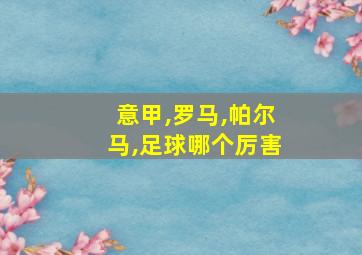 意甲,罗马,帕尔马,足球哪个厉害